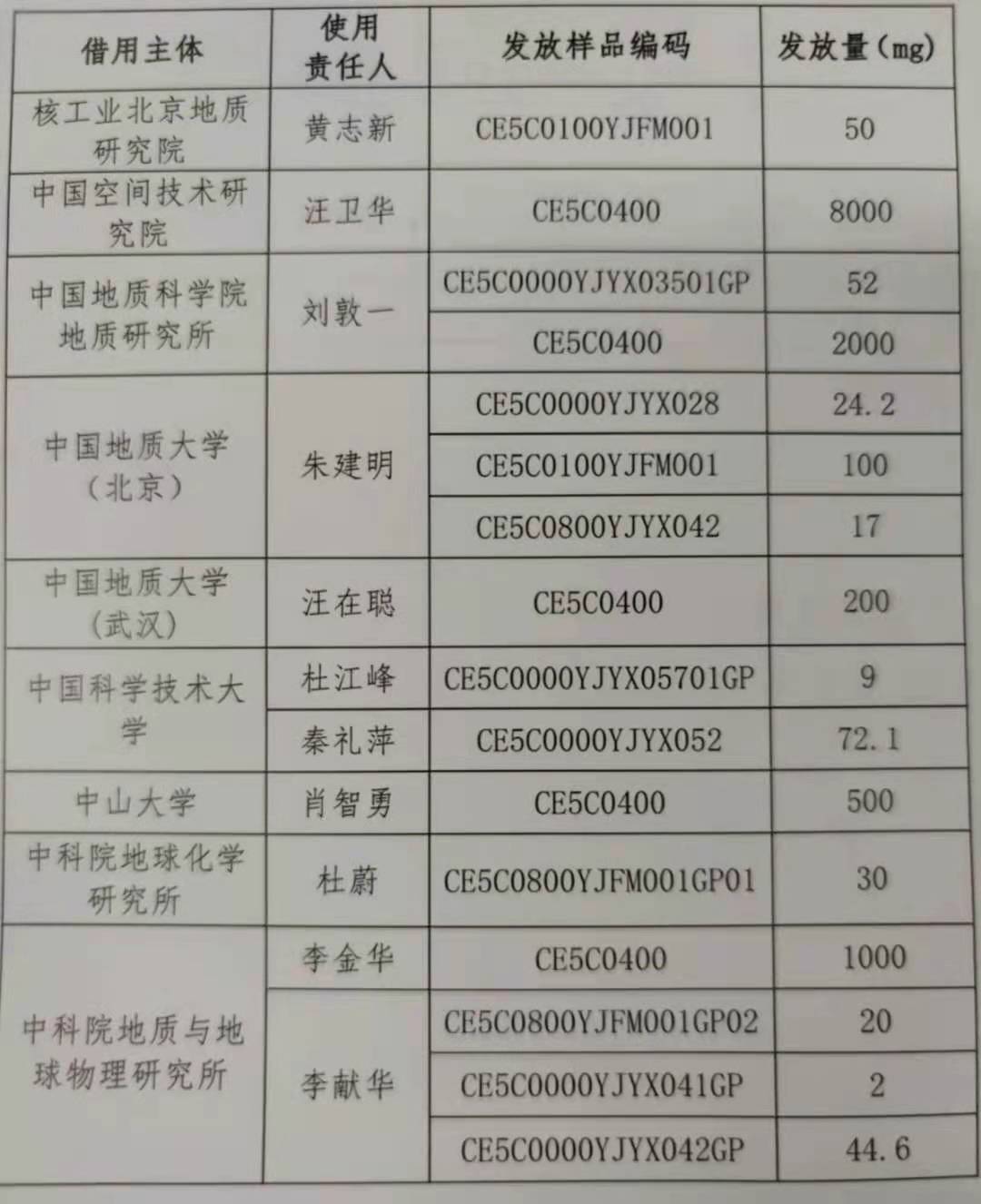 | 借用主体 | 使用责任人 | 发放样品编码 | 发放量(mg) |
|---|---|---|---|
| 核工业北京地质研究院 | 黄志新 | CE5C0100YJFM001 | 50 |
| 中国空间技术研究院 | 汪卫华 | CE5C0400 | 8000 |
| 中国地质科学院地质研究所 | 刘敦一 | CE5C0000YJYX03501GP | 52 |
|  |  | CE5C0400 | 2000 |
| 中国地质大学(北京) | 朱建明 | CE5C0000YJYX028 | 24.2 |
|  |  | CE5C0100YJFM001 | 100 |
|  |  | CE5C0800YJYX042 | 17 |
| 中国地质大学(武汉) | 汪在聪 | CE5C0400 | 200 |
| 中国科学技术大学 | 杜江峰 | CE5C0000YJYX05701GP | 9 |
|  | 秦礼萍 | CE5C0000YJYX052 | 72.1 |
| 中山大学 | 肖智勇 | CE5C0400 | 500 |
| 中科院地球化学研究所 | 杜蔚 | CE5C0800YJFM001GP01 | 30 |
| 中科院地质与地球物理研究所 | 李金华 | CE5C0400 | 1000 |
|  | 李献华 | CE5C0800YJFM001GP02 | 20 |
|  |  | CE5C0000YJYX041GP | 2 |
|  |  | CE5C0000YJYX042GP | 44.6 |